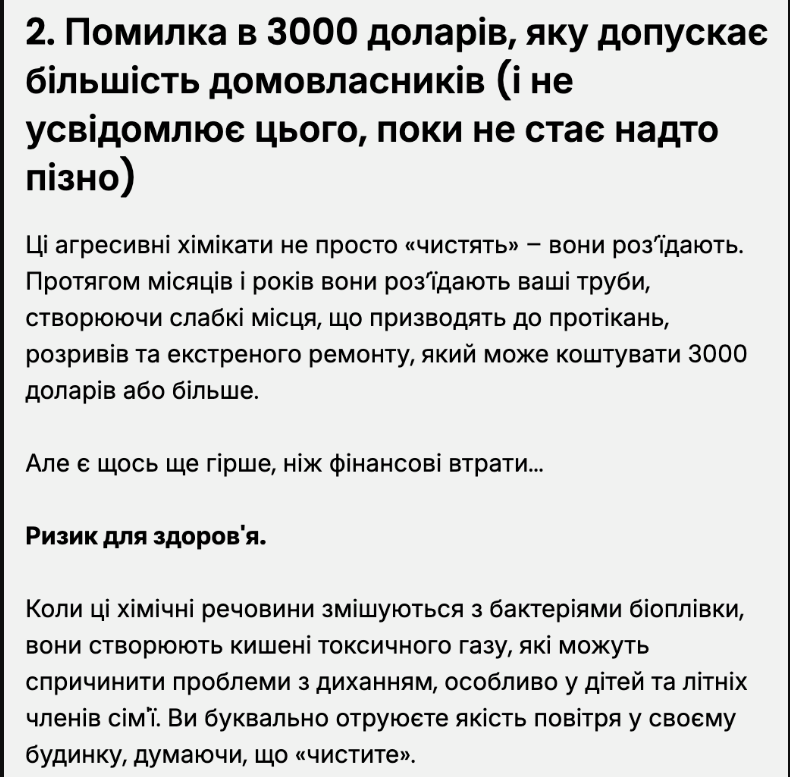 2. Помилка в 3000 доларів, яку допускає більшість домовласників (і не усвідомлює цього, поки не стає надто пізно)

Ці агресивні хімікати не просто «чистять» – вони роз'їдають. Протягом місяців і років вони роз'їдають ваші труби, створюючи слабкі місця, що призводять до протікань, розривів та екстреного ремонту, який може коштувати 3000 доларів або більше.

Але є щось ще гірше, ніж фінансові втрати...

Ризик для здоров'я.

Коли ці хімічні речовини змішуються з бактеріями біоплівки, вони створюють кишені токсичного газу, які можуть спричинити проблеми з диханням, особливо у дітей та літніх членів сім'ї. Ви буквально отруюєте якість повітря у своєму будинку, думаючи, що «чистите».